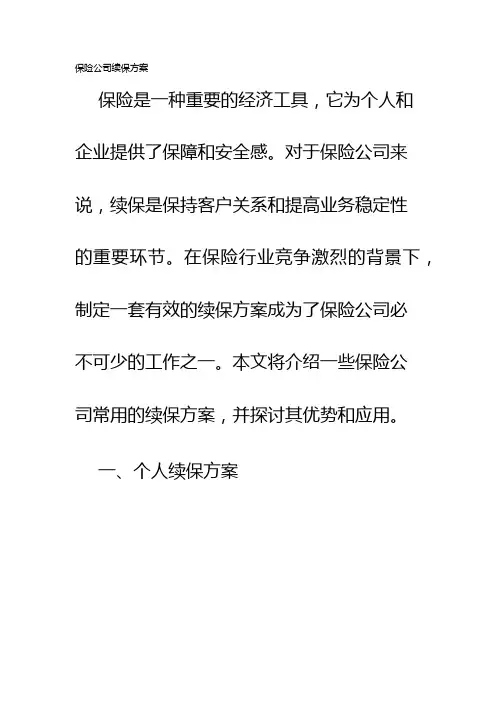 保险公司续保方案

保险是一种重要的经济工具，它为个人和企业提供了保障和安全感。对于保险公司来说，续保是保持客户关系和提高业务稳定性的重要环节。在保险行业竞争激烈的背景下，制定一套有效的续保方案成为了保险公司必不可少的工作之一。本文将介绍一些保险公司常用的续保方案，并探讨其优势和应用。

一、个人续保方案